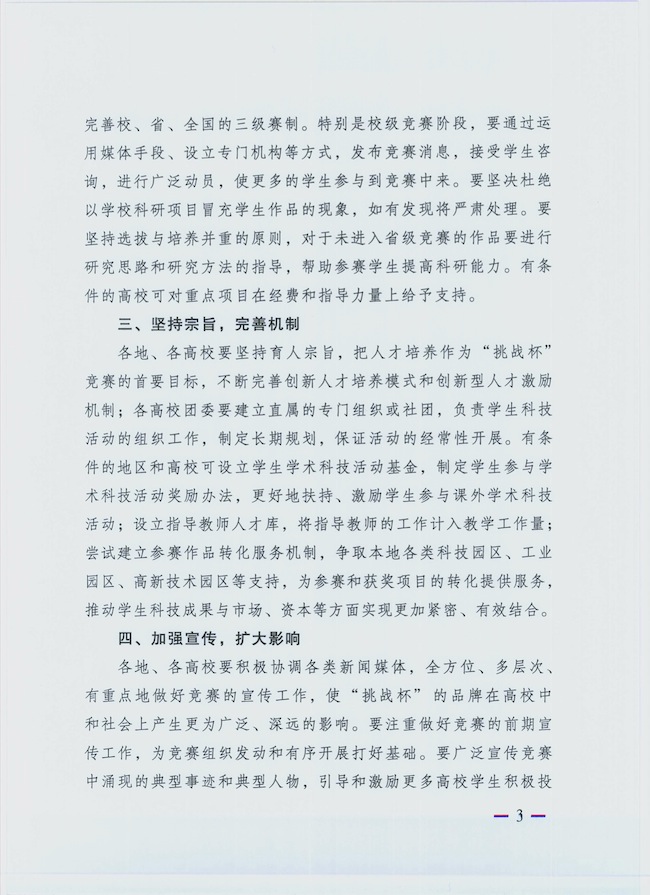 完善校、省、全国的三级赛制。特别是校级竞赛阶段，要通过运用媒体手段、设立专门机构等方式，发布竞赛消息，接受学生咨询，进行广泛动员，使更多的学生参与到竞赛中来。要坚决杜绝以学校科研项目冒充学生作品的现象，如有发现将严肃处理。要坚持选拔与培养并重的原则，对于未进入省级竞赛的作品要进行研究思路和研究方法的指导，帮助参赛学生提高科研能力。有条件的高校可对重点项目在经费和指导力量上给予支持。

三、坚持宗旨，完善机制

各地、各高校要坚持育人宗旨，把人才培养作为“挑战杯”竞赛的首要目标，不断完善创新人才培养模式和创新型人才激励机制；各高校团委要建立直属的专门组织或社团，负责学生科技活动的组织工作，制定长期规划，保证活动的经常性开展。有条件的地区和高校可设立学生学术科技活动基金，制定学生参与学术科技活动奖励办法，更好地扶持、激励学生参与课外学术科技活动；设立指导教师人才库，将指导教师的工作计入教学工作量；尝试建立参赛作品转化服务机制，争取本地各类科技园区、工业园区、高新技术园区等支持，为参赛和获奖项目的转化提供服务，推动学生科技成果与市场、资本等方面实现更加紧密、有效结合。

四、加强宣传，扩大影响

各地、各高校要积极协调各类新闻媒体，全方位、多层次、有重点地做好竞赛的宣传工作，使“挑战杯”的品牌在高校中和社会上产生更为广泛、深远的影响。要注重做好竞赛的前期宣传工作，为竞赛组织发动和有序开展打好基础。要广泛宣传竞赛中涌现的典型事迹和典型人物，引导和激励更多高校学生积极投

— 3 —